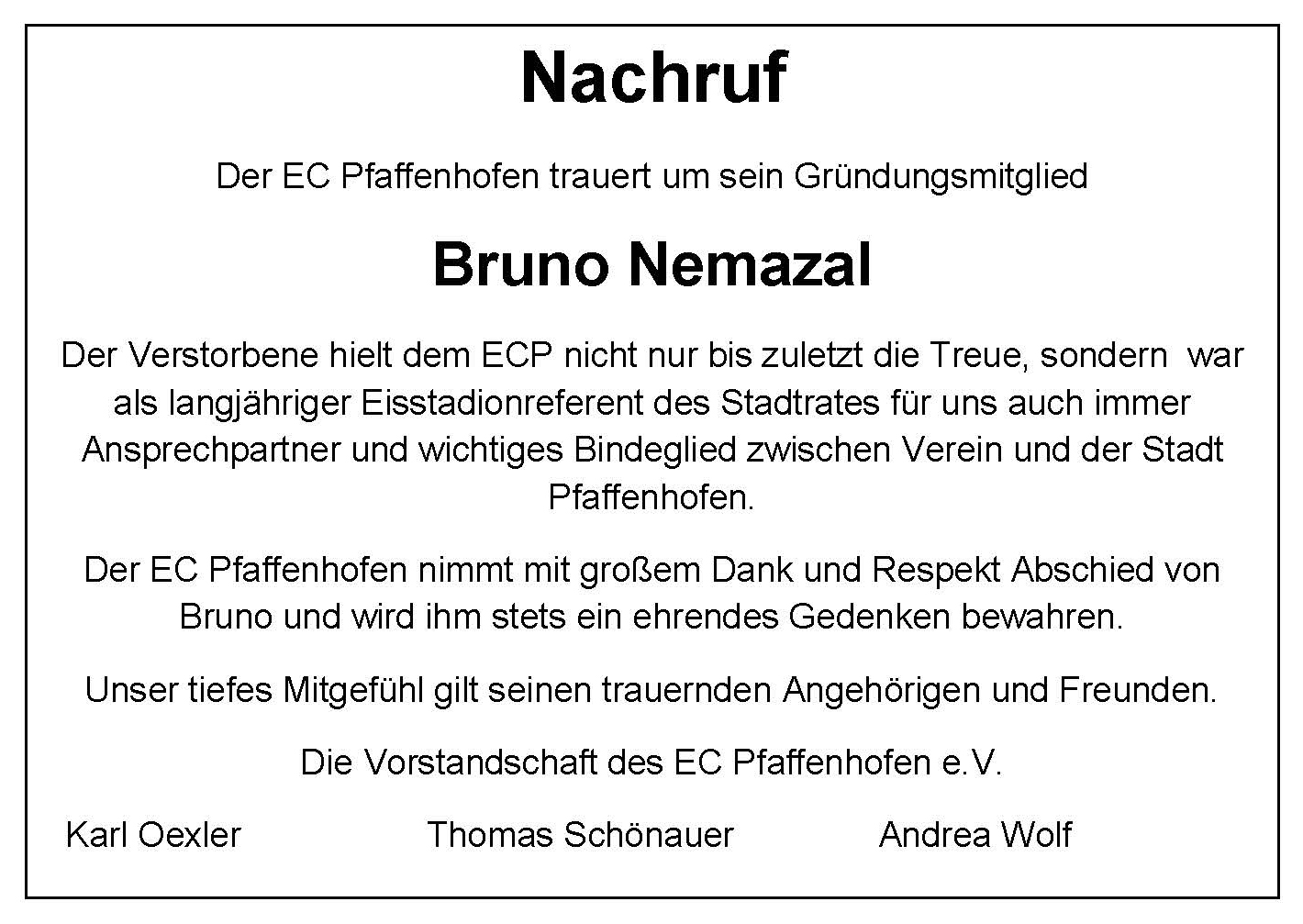 Nachruf

Der EC Pfaffenhofen trauert um sein Gründungsmitglied

Bruno Nemazal

Der Verstorbene hielt dem ECP nicht nur bis zuletzt die Treue, sondern war als langjähriger Eisstadionreferent des Stadtrates für uns auch immer Ansprechpartner und wichtiges Bindeglied zwischen Verein und der Stadt Pfaffenhofen.

Der EC Pfaffenhofen nimmt mit großem Dank und Respekt Abschied von Bruno und wird ihm stets ein ehrendes Gedenken bewahren.

Unser tiefes Mitgefühl gilt seinen trauernden Angehörigen und Freunden.

Die Vorstandschaft des EC Pfaffenhofen e.V.

Karl Oexler Thomas Schönauer Andrea Wolf